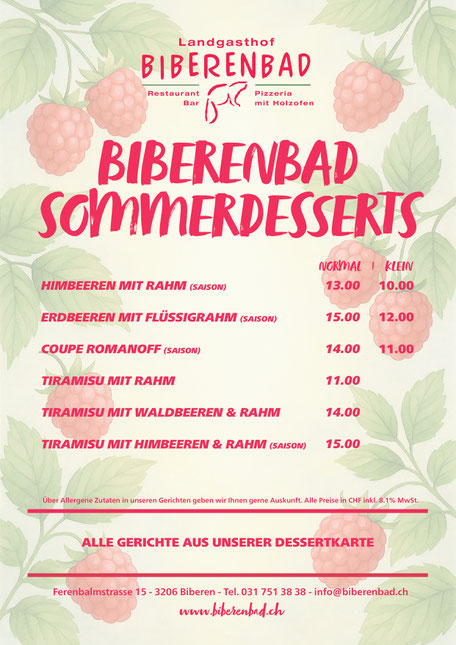 Landgasthof
BIBERENBAD
Restaurant Bar
Pizzeria mit Holzofen

BIBERENBAD SOMMERDESSERTS

| | NORMAL | KLEIN |
|---|---|---|
| HIMBEEREN MIT RAHM (SAISON) | 13.00 | 10.00 |
| ERDBEEREN MIT FLÜSSIGRAHM (SAISON) | 15.00 | 12.00 |
| COUPE ROMANOFF (SAISON) | 14.00 | 11.00 |
| TIRAMISU MIT RAHM | 11.00 | |
| TIRAMISU MIT WALDBEEREN & RAHM | 14.00 | |
| TIRAMISU MIT HIMBEEREN & RAHM (SAISON) | 15.00 | |

Über Allergene Zutaten in unseren Gerichten geben wir Ihnen gerne Auskunft. Alle Preise in CHF inkl. 8.1% MwSt.

ALLE GERICHTE AUS UNSERER DESSERTKARTE

Ferenbalmstrasse 15 - 3206 Biberen - Tel. 031 751 38 38 - info@biberenbad.ch
www.biberenbad.ch